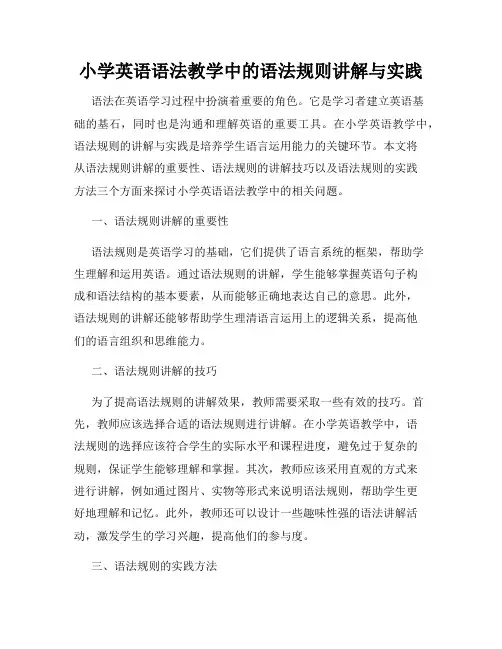 小学英语语法教学中的语法规则讲解与实践

语法在英语学习过程中扮演着重要的角色。它是学习者建立英语基础的基石，同时也是沟通和理解英语的重要工具。在小学英语教学中，语法规则的讲解与实践是培养学生语言运用能力的关键环节。本文将从语法规则讲解的重要性、语法规则的讲解技巧以及语法规则的实践方法三个方面来探讨小学英语语法教学中的相关问题。

一、语法规则讲解的重要性

语法规则是英语学习的基础，它们提供了语言系统的框架，帮助学生理解和运用英语。通过语法规则的讲解，学生能够掌握英语句子构成和语法结构的基本要素，从而能够正确地表达自己的意思。此外，语法规则的讲解还能够帮助学生理清语言运用上的逻辑关系，提高他们的语言组织和思维能力。

二、语法规则讲解的技巧

为了提高语法规则的讲解效果，教师需要采取一些有效的技巧。首先，教师应该选择合适的语法规则进行讲解。在小学英语教学中，语法规则的选择应该符合学生的实际水平和课程进度，避免过于复杂的规则，保证学生能够理解和掌握。其次，教师应该采用直观的方式来进行讲解，例如通过图片、实物等形式来说明语法规则，帮助学生更好地理解和记忆。此外，教师还可以设计一些趣味性强的语法讲解活动，激发学生的学习兴趣，提高他们的参与度。

三、语法规则的实践方法